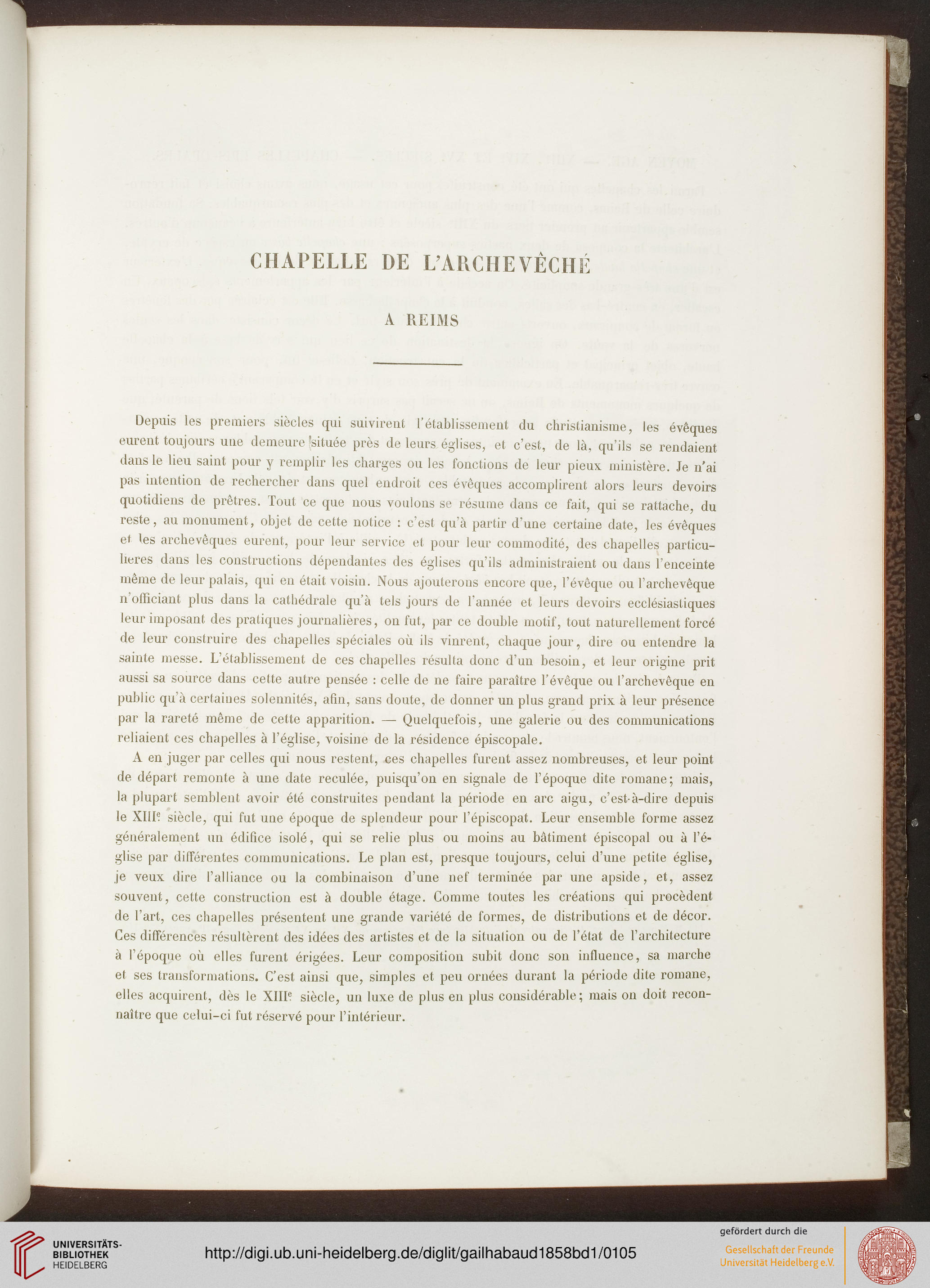 CHAPELLE DE L'ARCHEVÊCHÉ

A REIMS

Depuis les premiers siècles qui suivirent l'établissement du christianisme, les évêques eurent toujours une demeure située près de leurs églises, et c'est, de là, qu'ils se rendaient dans le lieu saint pour y remplir les charges ou les fonctions de leur pieux ministère. Je n'ai pas intention de rechercher dans quel endroit ces évêques accomplirent alors leurs devoirs quotidiens de prêtres. Tout ce que nous voulons se résume dans ce fait, qui se rattache, du reste, au monument, objet de cette notice : c'est qu'à partir d'une certaine date, les évêques et les archevêques eurent, pour leur service et pour leur commodité, des chapelles particulières dans les constructions dépendantes des églises qu'ils administraient ou dans l'enceinte même de leur palais, qui en était voisin. Nous ajouterons encore que, l'évêque ou l'archevêque n'officiant plus dans la cathédrale qu'à tels jours de l'année et leurs devoirs ecclésiastiques leur imposant des pratiques journalières, on fut, par ce double motif, tout naturellement forcé de leur construire des chapelles spéciales où ils vinrent, chaque jour, dire ou entendre la sainte messe. L'établissement de ces chapelles résulta donc d'un besoin, et leur origine prit aussi sa source dans cette autre pensée : celle de ne faire paraître l'évêque ou l'archevêque en public qu'à certaines solennités, afin, sans doute, de donner un plus grand prix à leur présence par la rareté même de cette apparition. — Quelquefois, une galerie ou des communications reliaient ces chapelles à l'église, voisine de la résidence épiscopale.

A en juger par celles qui nous restent, ces chapelles furent assez nombreuses, et leur point de départ remonte à une date reculée, puisqu'on en signale de l'époque dite romane; mais, la plupart semblent avoir été construites pendant la période en arc aigu, c'est-à-dire depuis le XIIIe siècle, qui fut une époque de splendeur pour l'épiscopat. Leur ensemble forme assez généralement un édifice isolé, qui se relie plus ou moins au bâtiment épiscopal ou à l'église par différentes communications. Le plan est, presque toujours, celui d'une petite église, je veux dire l'alliance ou la combinaison d'une nef terminée par une apside, et, assez souvent, cette construction est à double étage. Comme toutes les créations qui procèdent de l'art, ces chapelles présentent une grande variété de formes, de distributions et de décor. Ces différences résultèrent des idées des artistes et de la situation ou de l'état de l'architecture à l'époque où elles furent érigées. Leur composition subit donc son influence, sa marche et ses transformations. C'est ainsi que, simples et peu ornées durant la période dite romane, elles acquirent, dès le XIIIe siècle, un luxe de plus en plus considérable; mais on doit reconnaître que celui-ci fut réservé pour l'intérieur.

UNIVERSITÄTS-BIBLIOTHEK HEIDELBERG
http://digi.ub.uni-heidelberg.de/diglit/gailhabaud1858bd1/0105
gefördert durch die
Gesellschaft der Freunde Universität Heidelberg e.V.